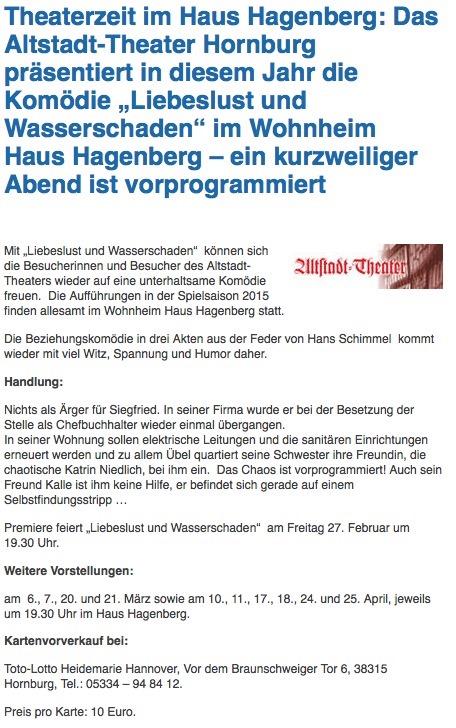 Theaterzeit im Haus Hagenberg: Das Altstadt-Theater Hornburg präsentiert in diesem Jahr die Komödie „Liebeslust und Wasserschaden“ im Wohnheim Haus Hagenberg – ein kurzweiliger Abend ist vorprogrammiert

Mit „Liebeslust und Wasserschaden“ können sich die Besucherinnen und Besucher des Altstadt-Theaters wieder auf eine unterhaltsame Komödie freuen. Die Aufführungen in der Spielsaison 2015 finden allesamt im Wohnheim Haus Hagenberg statt.

Altstadt-Theater

Die Beziehungskomödie in drei Akten aus der Feder von Hans Schimmel kommt wieder mit viel Witz, Spannung und Humor daher.

Handlung:

Nichts als Ärger für Siegfried. In seiner Firma wurde er bei der Besetzung der Stelle als Chefbuchhalter wieder einmal übergangen.
In seiner Wohnung sollen elektrische Leitungen und die sanitären Einrichtungen erneuert werden und zu allem Übel quartiert seine Schwester ihre Freundin, die chaotische Katrin Niedlich, bei ihm ein. Das Chaos ist vorprogrammiert! Auch sein Freund Kalle ist ihm keine Hilfe, er befindet sich gerade auf einem Selbstfindungsstripp …

Premiere feiert „Liebeslust und Wasserschaden“ am Freitag 27. Februar um 19.30 Uhr.

Weitere Vorstellungen:

am 6., 7., 20. und 21. März sowie am 10., 11., 17., 18., 24. und 25. April, jeweils um 19.30 Uhr im Haus Hagenberg.

Kartenvorverkauf bei:

Toto-Lotto Heidemarie Hannover, Vor dem Braunschweiger Tor 6, 38315 Hornburg, Tel.: 05334 – 94 84 12.

Preis pro Karte: 10 Euro.